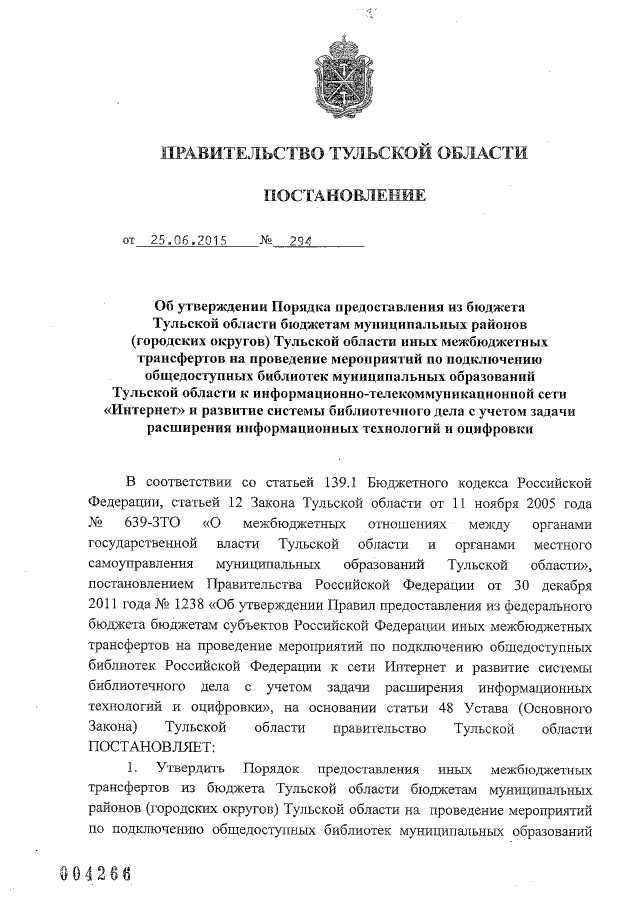 ПРАВИТЕЛЬСТВО ТУЛЬСКОЙ ОБЛАСТИ

ПОСТАНОВЛЕНИЕ

от 25.06.2015 № 294

Об утверждении Порядка предоставления из бюджета Тульской области бюджетам муниципальных районов (городских округов) Тульской области иных межбюджетных трансфертов на проведение мероприятий по подключению общедоступных библиотек муниципальных образований Тульской области к информационно-телекоммуникационной сети «Интернет» и развитие системы библиотечного дела с учетом задачи расширения информационных технологий и оцифровки

В соответствии со статьей 139.1 Бюджетного кодекса Российской Федерации, статьей 12 Закона Тульской области от 11 ноября 2005 года № 639-ЗТО «О межбюджетных отношениях между органами государственной власти Тульской области и органами местного самоуправления муниципальных образований Тульской области», постановлением Правительства Российской Федерации от 30 декабря 2011 года № 1238 «Об утверждении Правил предоставления из федерального бюджета бюджетам субъектов Российской Федерации иных межбюджетных трансфертов на проведение мероприятий по подключению общедоступных библиотек Российской Федерации к сети Интернет и развитие системы библиотечного дела с учетом задачи расширения информационных технологий и оцифровки», на основании статьи 48 Устава (Основного Закона) Тульской области правительство Тульской области ПОСТАНОВЛЯЕТ:

1. Утвердить Порядок предоставления иных межбюджетных трансфертов из бюджета Тульской области бюджетам муниципальных районов (городских округов) Тульской области на проведение мероприятий по подключению общедоступных библиотек муниципальных образований

004266